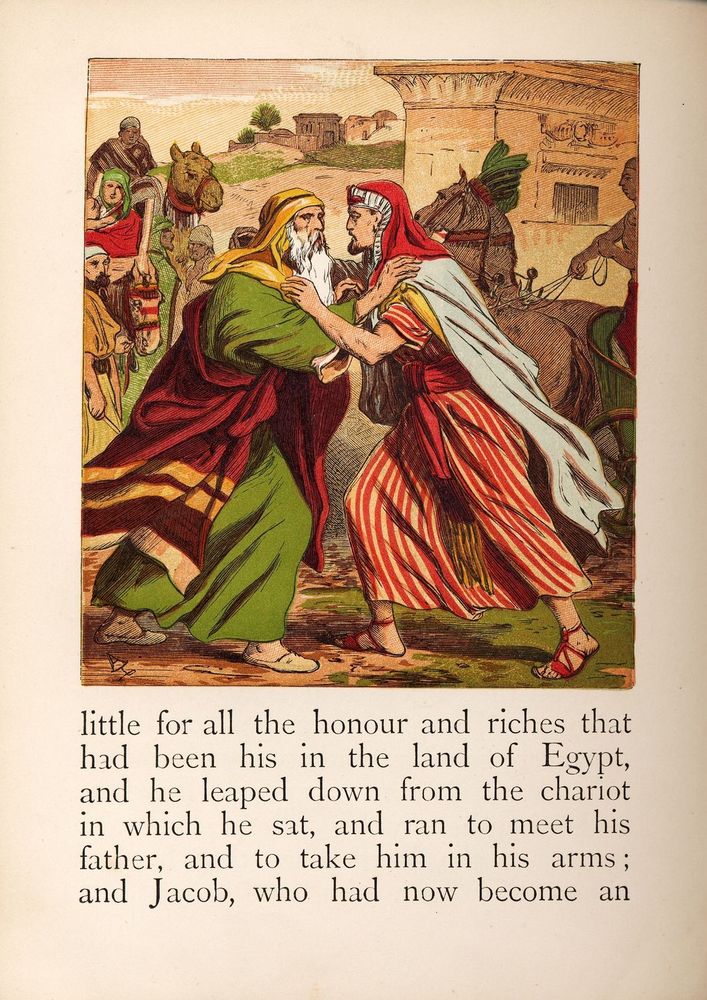 little for all the honour and riches that had been his in the land of Egypt, and he leaped down from the chariot in which he sat, and ran to meet his father, and to take him in his arms; and Jacob, who had now become an